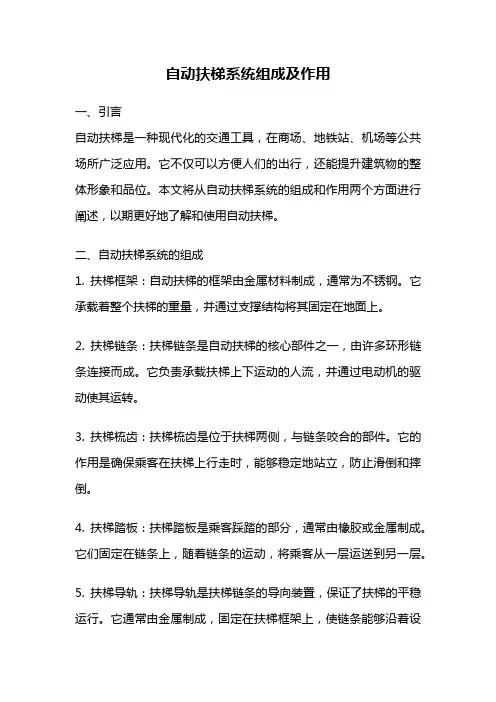 自动扶梯系统组成及作用

一、引言

自动扶梯是一种现代化的交通工具，在商场、地铁站、机场等公共场所广泛应用。它不仅可以方便人们的出行，还能提升建筑物的整体形象和品位。本文将从自动扶梯系统的组成和作用两个方面进行阐述，以期更好地了解和使用自动扶梯。

二、自动扶梯系统的组成

1. 扶梯框架：自动扶梯的框架由金属材料制成，通常为不锈钢。它承载着整个扶梯的重量，并通过支撑结构将其固定在地面上。

2. 扶梯链条：扶梯链条是自动扶梯的核心部件之一，由许多环形链条连接而成。它负责承载扶梯上下运动的人流，并通过电动机的驱动使其运转。

3. 扶梯梳齿：扶梯梳齿是位于扶梯两侧，与链条咬合的部件。它的作用是确保乘客在扶梯上行走时，能够稳定地站立，防止滑倒和摔倒。

4. 扶梯踏板：扶梯踏板是乘客踩踏的部分，通常由橡胶或金属制成。它们固定在链条上，随着链条的运动，将乘客从一层运送到另一层。

5. 扶梯导轨：扶梯导轨是扶梯链条的导向装置，保证了扶梯的平稳运行。它通常由金属制成，固定在扶梯框架上，使链条能够沿着设